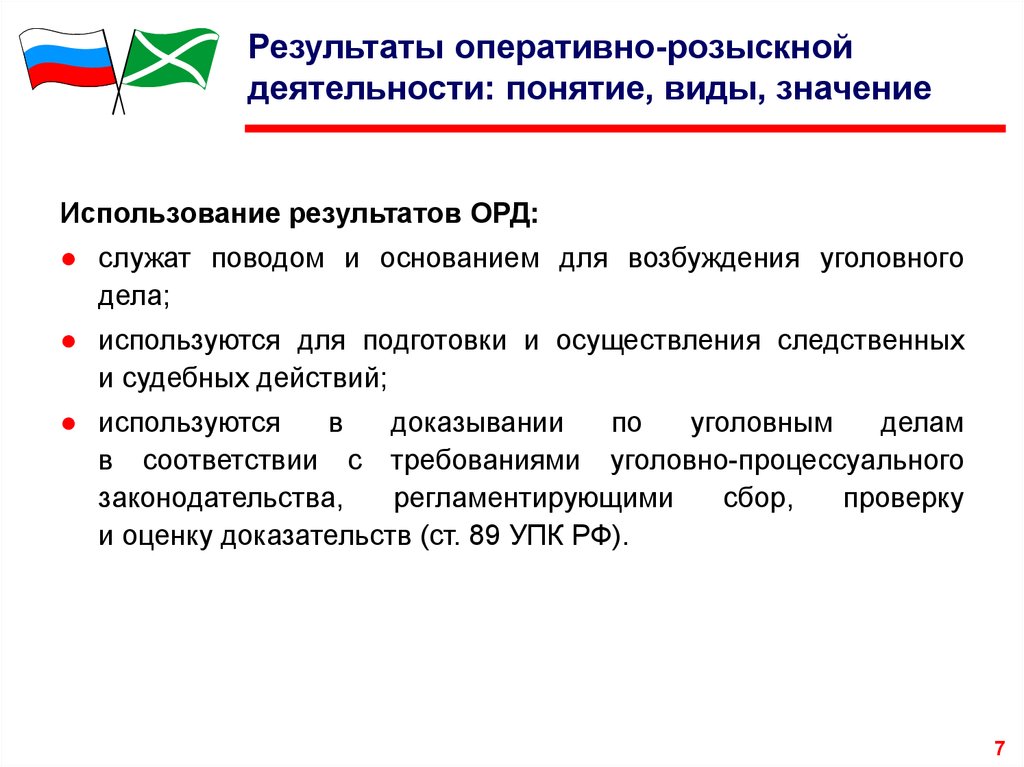 Результаты оперативно-розыскной деятельности: понятие, виды, значение

Использование результатов ОРД:

● служат поводом и основанием для возбуждения уголовного дела;

● используются для подготовки и осуществления следственных и судебных действий;

● используются в доказывании по уголовным делам в соответствии с требованиями уголовно-процессуального законодательства, регламентирующими сбор, проверку и оценку доказательств (ст. 89 УПК РФ).

7